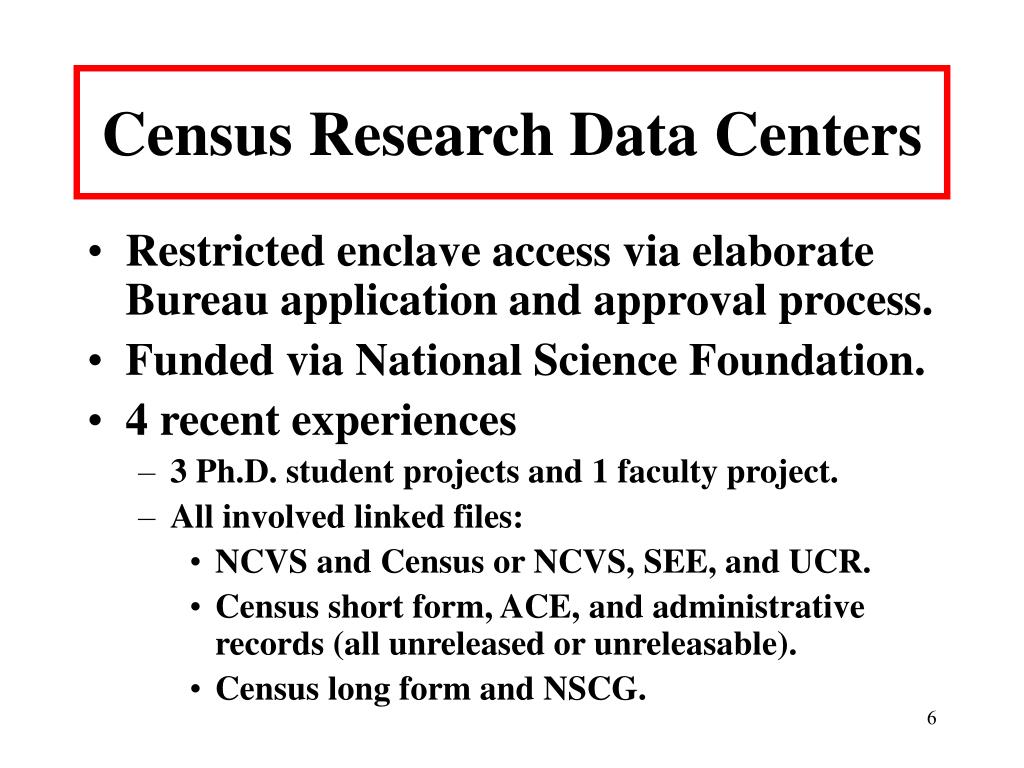 Census Research Data Centers

• Restricted enclave access via elaborate Bureau application and approval process.
• Funded via National Science Foundation.
• 4 recent experiences
  – 3 Ph.D. student projects and 1 faculty project.
  – All involved linked files:
    • NCVS and Census or NCVS, SEE, and UCR.
    • Census short form, ACE, and administrative records (all unreleased or unreleasable).
    • Census long form and NSCG.

6